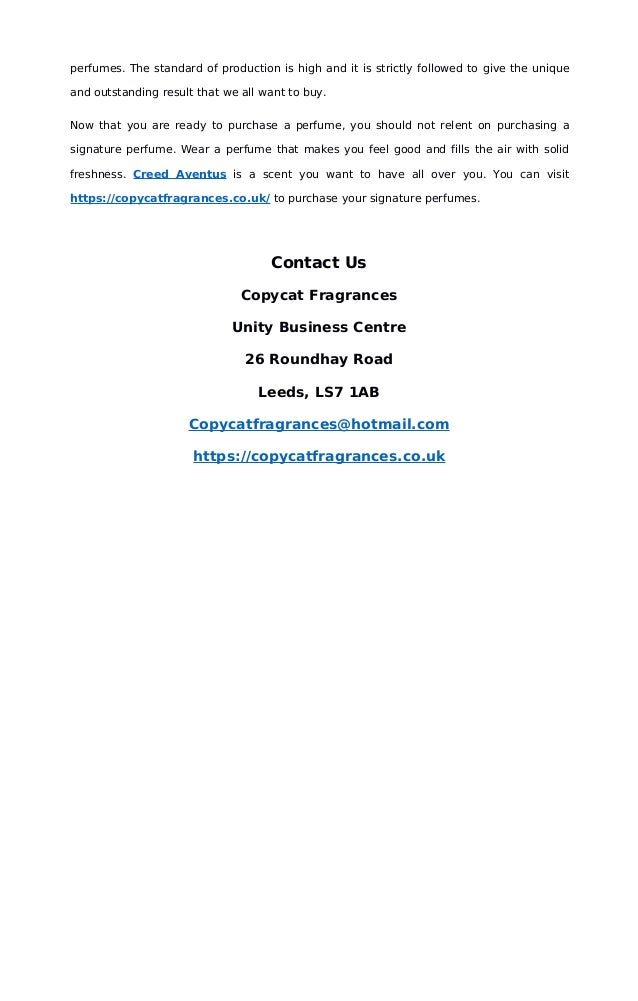 perfumes. The standard of production is high and it is strictly followed to give the unique and outstanding result that we all want to buy.

Now that you are ready to purchase a perfume, you should not relent on purchasing a signature perfume. Wear a perfume that makes you feel good and fills the air with solid freshness. Creed Aventus is a scent you want to have all over you. You can visit https://copycatfragrances.co.uk/ to purchase your signature perfumes.

Contact Us

Copycat Fragrances

Unity Business Centre

26 Roundhay Road

Leeds, LS7 1AB

Copycatfragrances@hotmail.com

https://copycatfragrances.co.uk